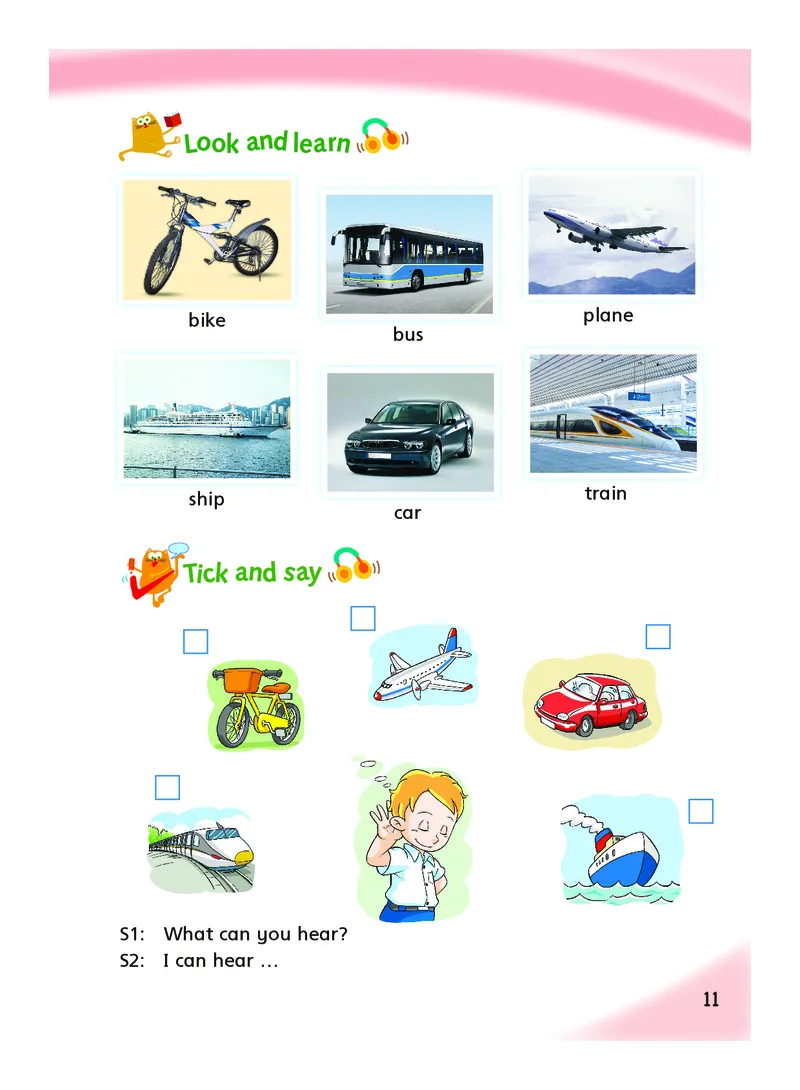 Look and learn

bike

bus

plane

ship

car

train

Tick and say

☐

☐

☐

☐

☐

S1: What can you hear?
S2: I can hear ...

11